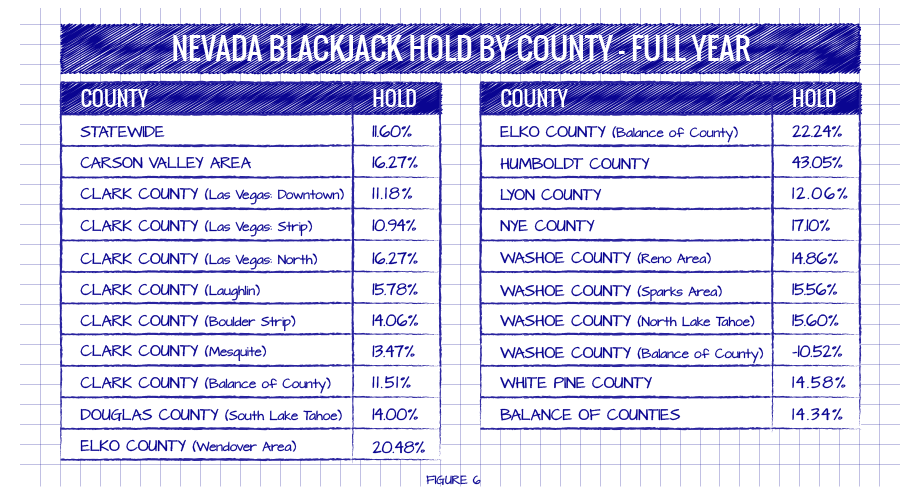 NEVADA BLACKJACK HOLD BY COUNTY - FULL YEAR

| COUNTY | HOLD |
|---|---|
| STATEWIDE | 11.60% |
| CARSON VALLEY AREA | 16.27% |
| CLARK COUNTY (Las Vegas: Downtown) | 11.18% |
| CLARK COUNTY (Las Vegas: Strip) | 10.94% |
| CLARK COUNTY (Las Vegas: North) | 16.27% |
| CLARK COUNTY (Laughlin) | 15.78% |
| CLARK COUNTY (Boulder Strip) | 14.06% |
| CLARK COUNTY (Mesquite) | 13.47% |
| CLARK COUNTY (Balance of County) | 11.51% |
| DOUGLAS COUNTY (South Lake Tahoe) | 14.00% |
| ELKO COUNTY (Wendover Area) | 20.48% |

| COUNTY | HOLD |
|---|---|
| ELKO COUNTY (Balance of County) | 22.24% |
| HUMBOLDT COUNTY | 43.05% |
| LYON COUNTY | 12.06% |
| NYE COUNTY | 17.10% |
| WASHOE COUNTY (Reno Area) | 14.86% |
| WASHOE COUNTY (Sparks Area) | 15.56% |
| WASHOE COUNTY (North Lake Tahoe) | 15.60% |
| WASHOE COUNTY (Balance of County) | -10.52% |
| WHITE PINE COUNTY | 14.58% |
| BALANCE OF COUNTIES | 14.34% |

FIGURE 6